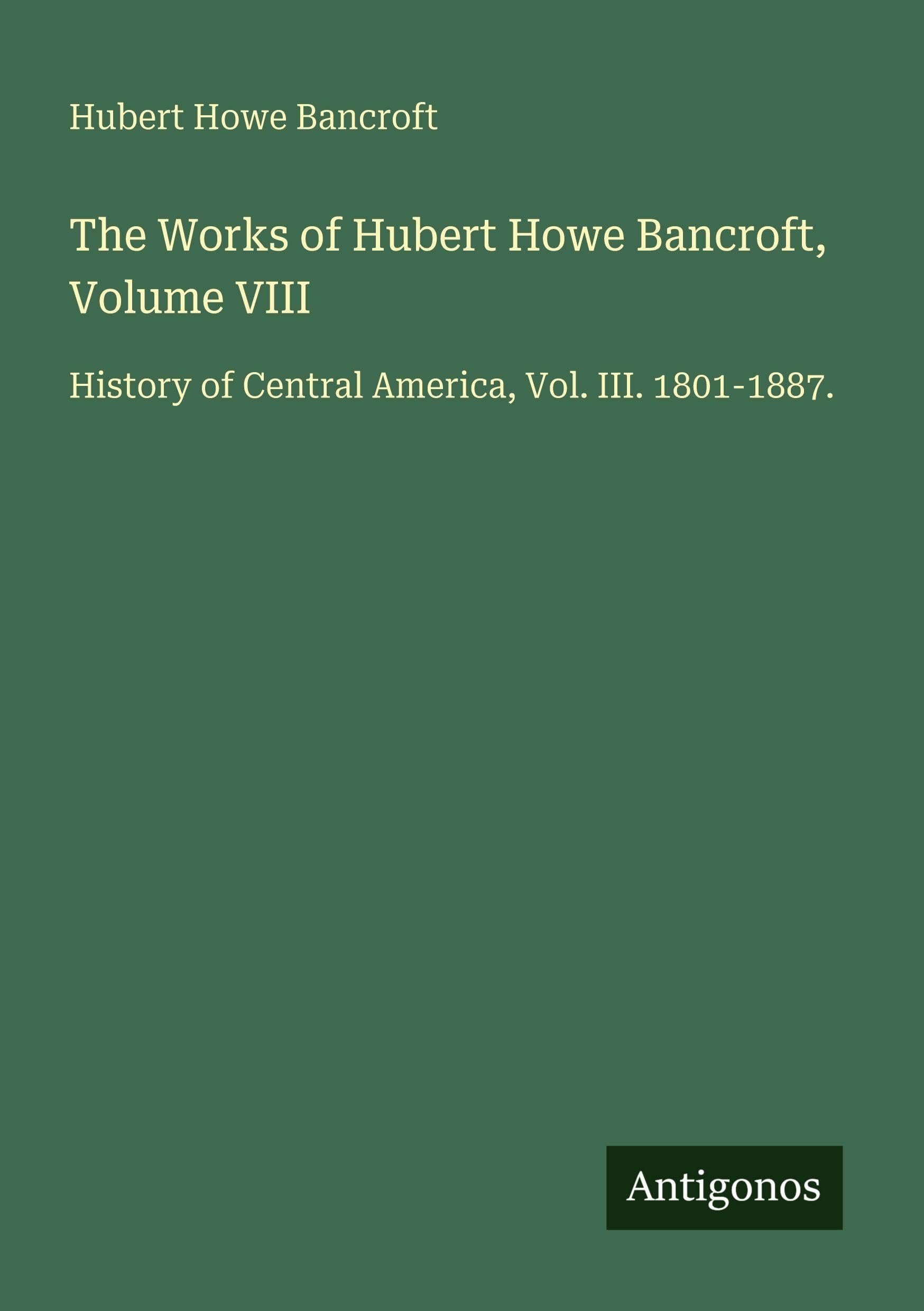 Hubert Howe Bancroft

The Works of Hubert Howe Bancroft, Volume VIII

History of Central America, Vol. III. 1801-1887.

Antigonos